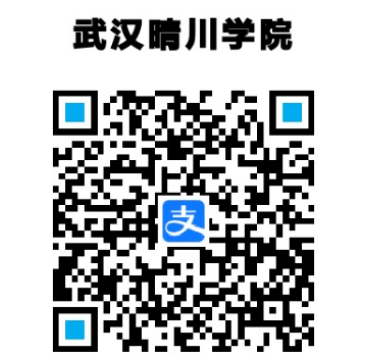 武汉晴川学院

支